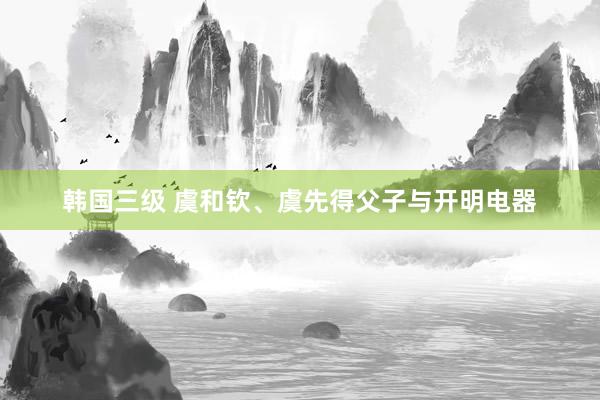 韩国三级 虞和钦、虞先得父子与开明电器